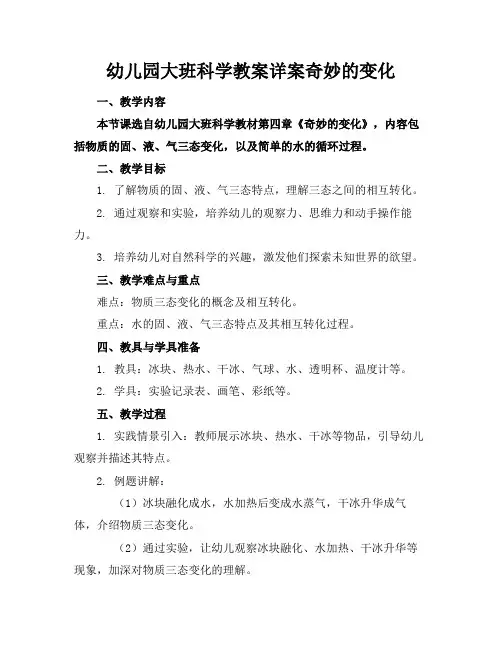 幼儿园大班科学教案详案奇妙的变化

一、教学内容

本节课选自幼儿园大班科学教材第四章《奇妙的变化》，内容包括物质的固、液、气三态变化，以及简单的水的循环过程。

二、教学目标

1. 了解物质的固、液、气三态特点，理解三态之间的相互转化。

2. 通过观察和实验，培养幼儿的观察力、思维力和动手操作能力。

3. 培养幼儿对自然科学的兴趣，激发他们探索未知世界的欲望。

三、教学难点与重点

难点：物质三态变化的概念及相互转化。

重点：水的固、液、气三态特点及其相互转化过程。

四、教具与学具准备

1. 教具：冰块、热水、干冰、气球、水、透明杯、温度计等。

2. 学具：实验记录表、画笔、彩纸等。

五、教学过程

1. 实践情景引入：教师展示冰块、热水、干冰等物品，引导幼儿观察并描述其特点。

2. 例题讲解：

（1）冰块融化成水，水加热后变成水蒸气，干冰升华成气体，介绍物质三态变化。

（2）通过实验，让幼儿观察冰块融化、水加热、干冰升华等现象，加深对物质三态变化的理解。